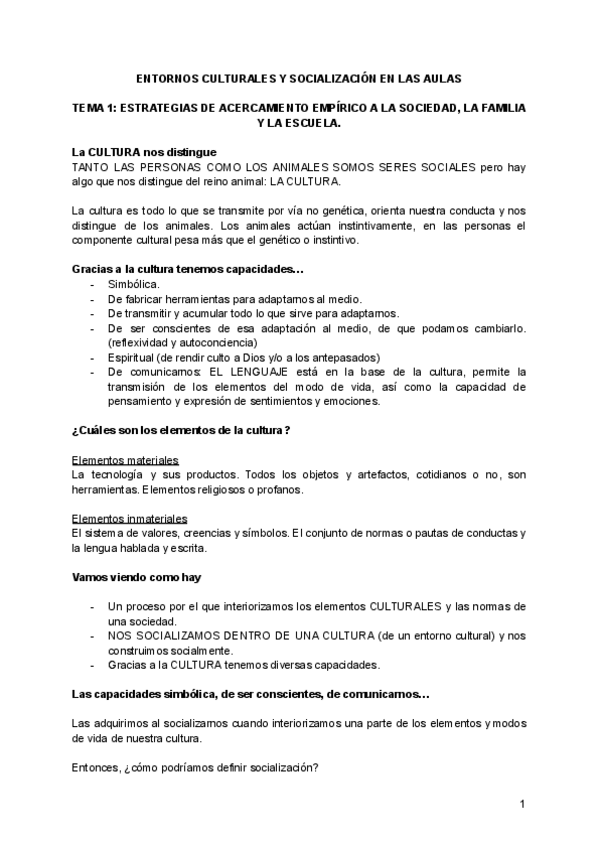 ENTORNOS CULTURALES Y SOCIALIZACIÓN EN LAS AULAS

TEMA 1: ESTRATEGIAS DE ACERCAMIENTO EMPÍRICO A LA SOCIEDAD, LA FAMILIA Y LA ESCUELA.

La CULTURA nos distingue
TANTO LAS PERSONAS COMO LOS ANIMALES SOMOS SERES SOCIALES pero hay algo que nos distingue del reino animal: LA CULTURA.

La cultura es todo lo que se transmite por vía no genética, orienta nuestra conducta y nos distingue de los animales. Los animales actúan instintivamente, en las personas el componente cultural pesa más que el genético o instintivo.

Gracias a la cultura tenemos capacidades…
- Simbólica.
- De fabricar herramientas para adaptarnos al medio.
- De transmitir y acumular todo lo que sirve para adaptarnos.
- De ser conscientes de esa adaptación al medio, de que podamos cambiarlo. (reflexividad y autoconciencia)
- Espiritual (de rendir culto a Dios y/o a los antepasados)
- De comunicarnos: EL LENGUAJE está en la base de la cultura, permite la transmisión de los elementos del modo de vida, así como la capacidad de pensamiento y expresión de sentimientos y emociones.

¿Cuáles son los elementos de la cultura?

Elementos materiales
La tecnología y sus productos. Todos los objetos y artefactos, cotidianos o no, son herramientas. Elementos religiosos o profanos.

Elementos inmateriales
El sistema de valores, creencias y símbolos. El conjunto de normas o pautas de conductas y la lengua hablada y escrita.

Vamos viendo como hay

- Un proceso por el que interiorizamos los elementos CULTURALES y las normas de una sociedad.
- NOS SOCIALIZAMOS DENTRO DE UNA CULTURA (de un entorno cultural) y nos construimos socialmente.
- Gracias a la CULTURA tenemos diversas capacidades.

Las capacidades simbólica, de ser conscientes, de comunicarnos…

Las adquirimos al socializarnos cuando interiorizamos una parte de los elementos y modos de vida de nuestra cultura.

Entonces, ¿cómo podríamos definir socialización?

1